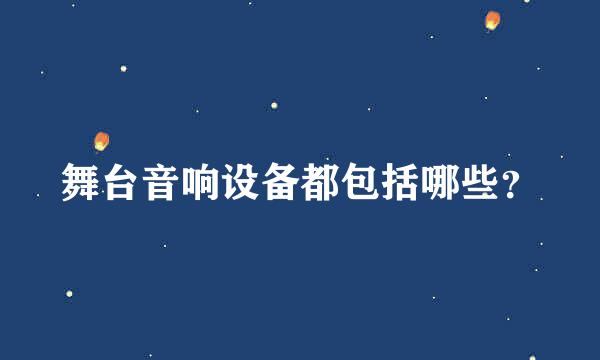 舞台音响设备都包括哪些?